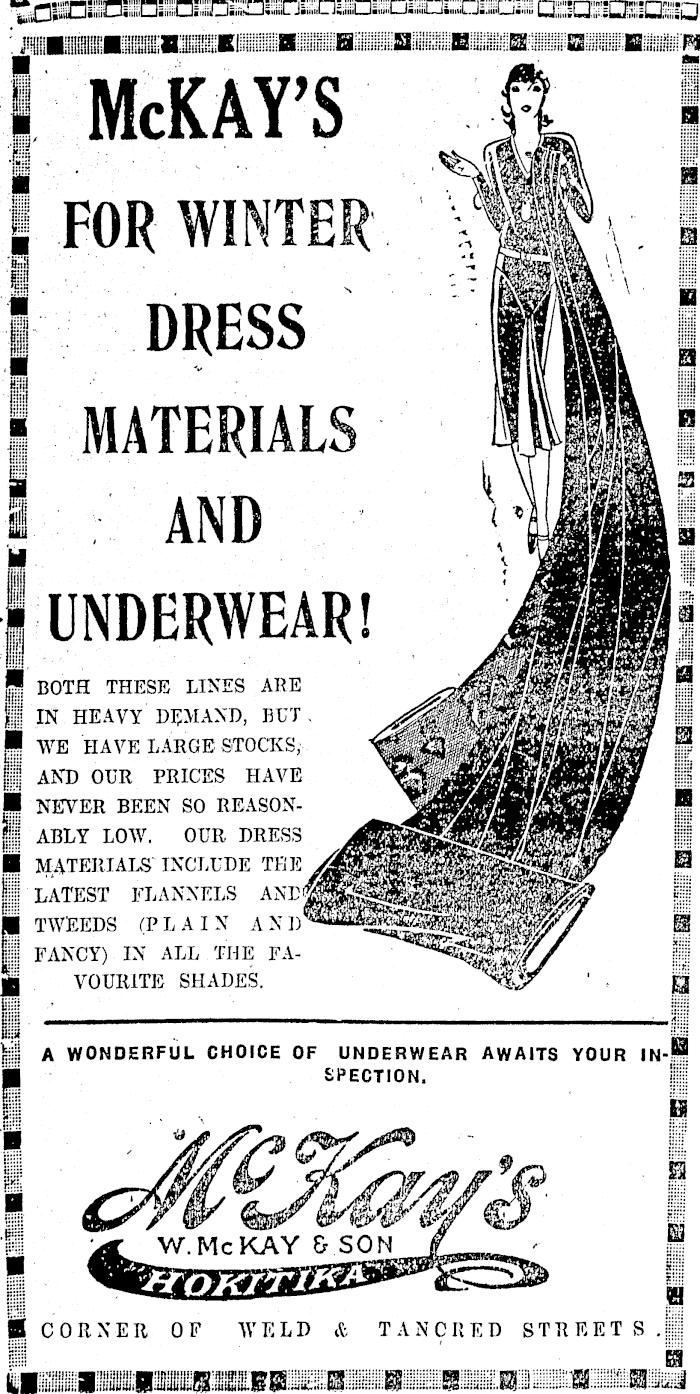 McKAY'S

FOR WINTER

DRESS

MATERIALS

AND

UNDERWEAR!

BOTH THESE LINES ARE IN HEAVY DEMAND, BUT WE HAVE LARGE STOCKS, AND OUR PRICES HAVE NEVER BEEN SO REASONABLY LOW. OUR DRESS MATERIALS INCLUDE THE LATEST FLANNELS AND TWEEDS (PLAIN AND FANCY) IN ALL THE FAVOURITE SHADES.

A WONDERFUL CHOICE OF UNDERWEAR AWAITS YOUR INSPECTION.

McKay's

W. McKAY & SON

HOKITIKA

CORNER OF WELD & TANCRED STREETS.